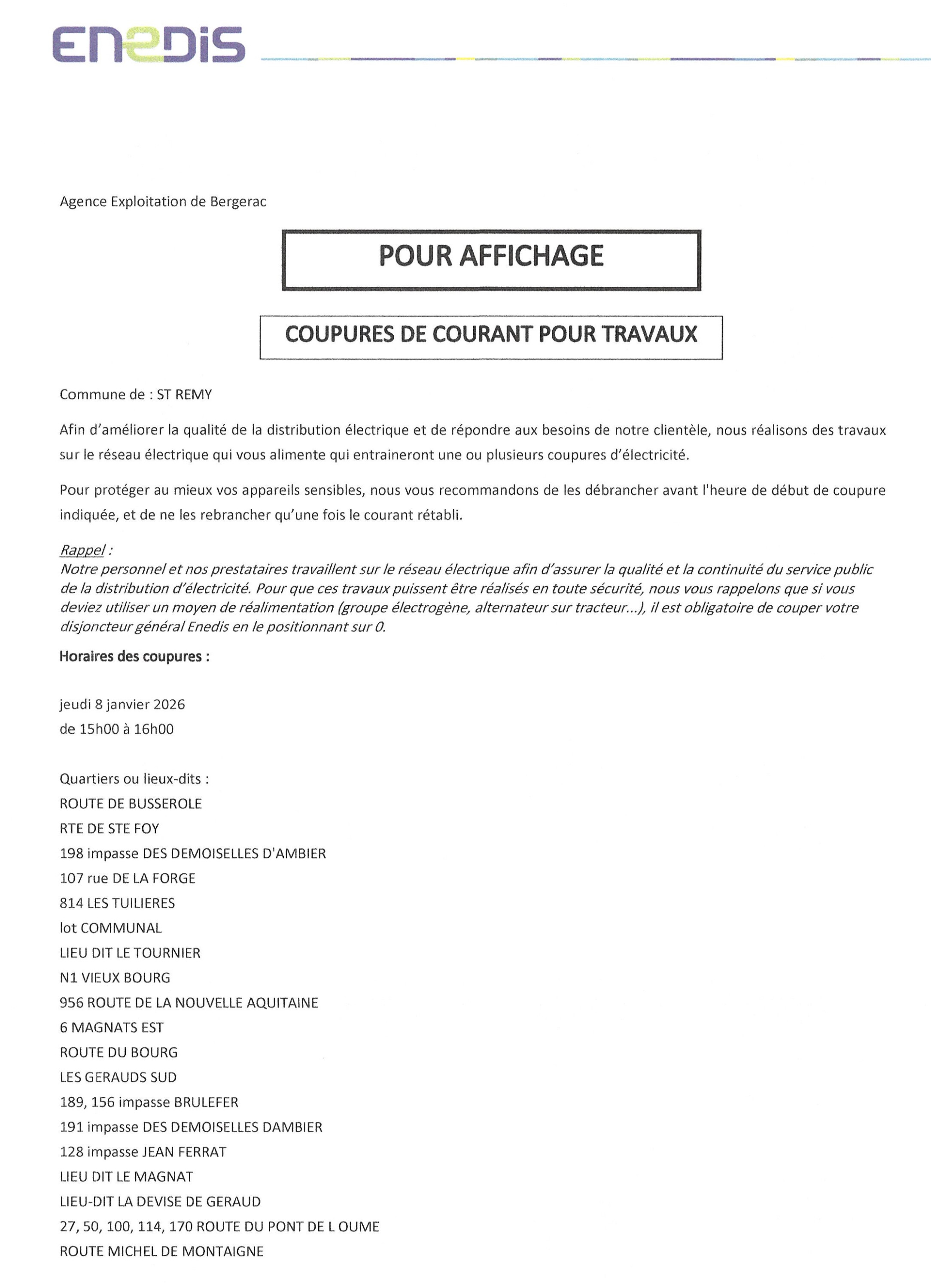 ENEDIS

Agence Exploitation de Bergerac

POUR AFFICHAGE

COUPURES DE COURANT POUR TRAVAUX

Commune de : ST REMY

Afin d'améliorer la qualité de la distribution électrique et de répondre aux besoins de notre clientèle, nous réalisons des travaux sur le réseau électrique qui vous alimente qui entraineront une ou plusieurs coupures d'électricité.

Pour protéger au mieux vos appareils sensibles, nous vous recommandons de les débrancher avant l'heure de début de coupure indiquée, et de ne les rebrancher qu'une fois le courant rétabli.

Rappel :
Notre personnel et nos prestataires travaillent sur le réseau électrique afin d'assurer la qualité et la continuité du service public de la distribution d'électricité. Pour que ces travaux puissent être réalisés en toute sécurité, nous vous rappelons que si vous deviez utiliser un moyen de réalimentation (groupe électrogène, alternateur sur tracteur...), il est obligatoire de couper votre disjoncteur général Enedis en le positionnant sur 0.

Horaires des coupures :

jeudi 8 janvier 2026
de 15h00 à 16h00

Quartiers ou lieux-dits :
ROUTE DE BUSSEROLE
RTE DE STE FOY
198 impasse DES DEMOISELLES D'AMBIER
107 rue DE LA FORGE
814 LES TUILIERES
lot COMMUNAL
LIEU DIT LE TOURNIER
N1 VIEUX BOURG
956 ROUTE DE LA NOUVELLE AQUITAINE
6 MAGNATS EST
ROUTE DU BOURG
LES GERAUDS SUD
189, 156 impasse BRULEFER
191 impasse DES DEMOISELLES DAMBIER
128 impasse JEAN FERRAT
LIEU DIT LE MAGNAT
LIEU-DIT LA DEVISE DE GERAUD
27, 50, 100, 114, 170 ROUTE DU PONT DE L OUME
ROUTE MICHEL DE MONTAIGNE